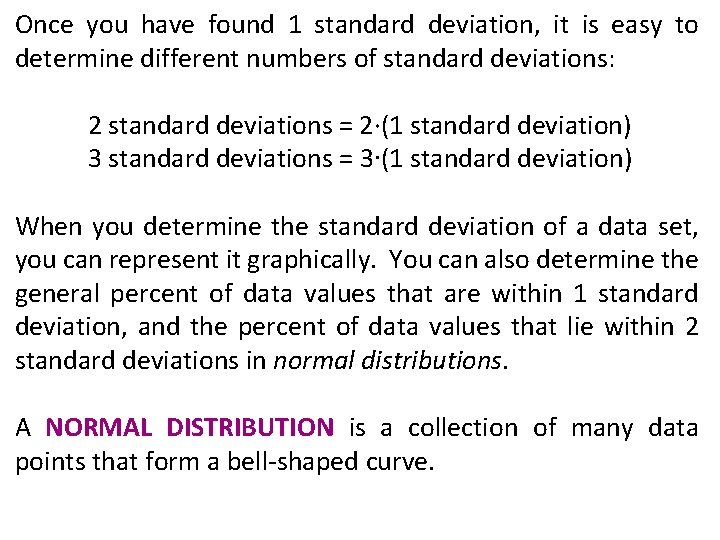 Once you have found 1 standard deviation, it is easy to determine different numbers of standard deviations:

2 standard deviations = 2·(1 standard deviation)
3 standard deviations = 3·(1 standard deviation)

When you determine the standard deviation of a data set, you can represent it graphically. You can also determine the general percent of data values that are within 1 standard deviation, and the percent of data values that lie within 2 standard deviations in normal distributions.

A NORMAL DISTRIBUTION is a collection of many data points that form a bell-shaped curve.